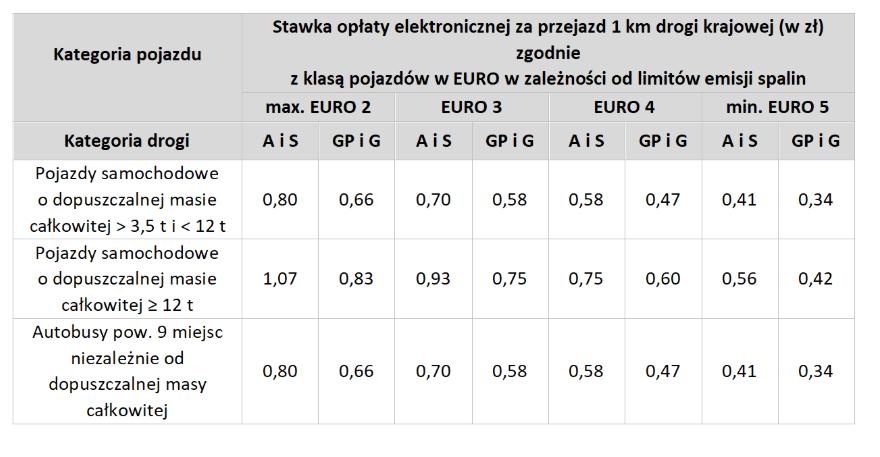 | Kategoria pojazdu | Stawka opłaty elektronicznej za przejazd 1 km drogi krajowej (w zł) zgodnie z klasą pojazdów w EURO w zależności od limitów emisji spalin | | | | | | | |
|---|---|---|---|---|---|---|---|---|
| | max. EURO 2 | | EURO 3 | | EURO 4 | | min. EURO 5 | |
| Kategoria drogi | A i S | GP i G | A i S | GP i G | A i S | GP i G | A i S | GP i G |
| Pojazdy samochodowe o dopuszczalnej masie całkowitej > 3,5 t i < 12 t | 0,80 | 0,66 | 0,70 | 0,58 | 0,58 | 0,47 | 0,41 | 0,34 |
| Pojazdy samochodowe o dopuszczalnej masie całkowitej ≥ 12 t | 1,07 | 0,83 | 0,93 | 0,75 | 0,75 | 0,60 | 0,56 | 0,42 |
| Autobusy pow. 9 miejsc niezależnie od dopuszczalnej masy całkowitej | 0,80 | 0,66 | 0,70 | 0,58 | 0,58 | 0,47 | 0,41 | 0,34 |